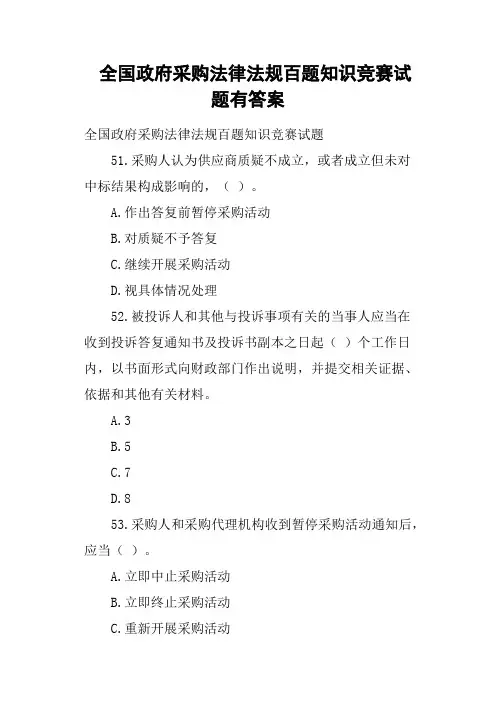 全国政府采购法律法规百题知识竞赛试题有答案

全国政府采购法律法规百题知识竞赛试题

51.采购人认为供应商质疑不成立，或者成立但未对中标结果构成影响的，（ ）。

A.作出答复前暂停采购活动

B.对质疑不予答复

C.继续开展采购活动

D.视具体情况处理

52.被投诉人和其他与投诉事项有关的当事人应当在收到投诉答复通知书及投诉书副本之日起（ ）个工作日内，以书面形式向财政部门作出说明，并提交相关证据、依据和其他有关材料。

A.3

B.5

C.7

D.8

53.采购人和采购代理机构收到暂停采购活动通知后，应当（ ）。

A.立即中止采购活动

B.立即终止采购活动

C.重新开展采购活动